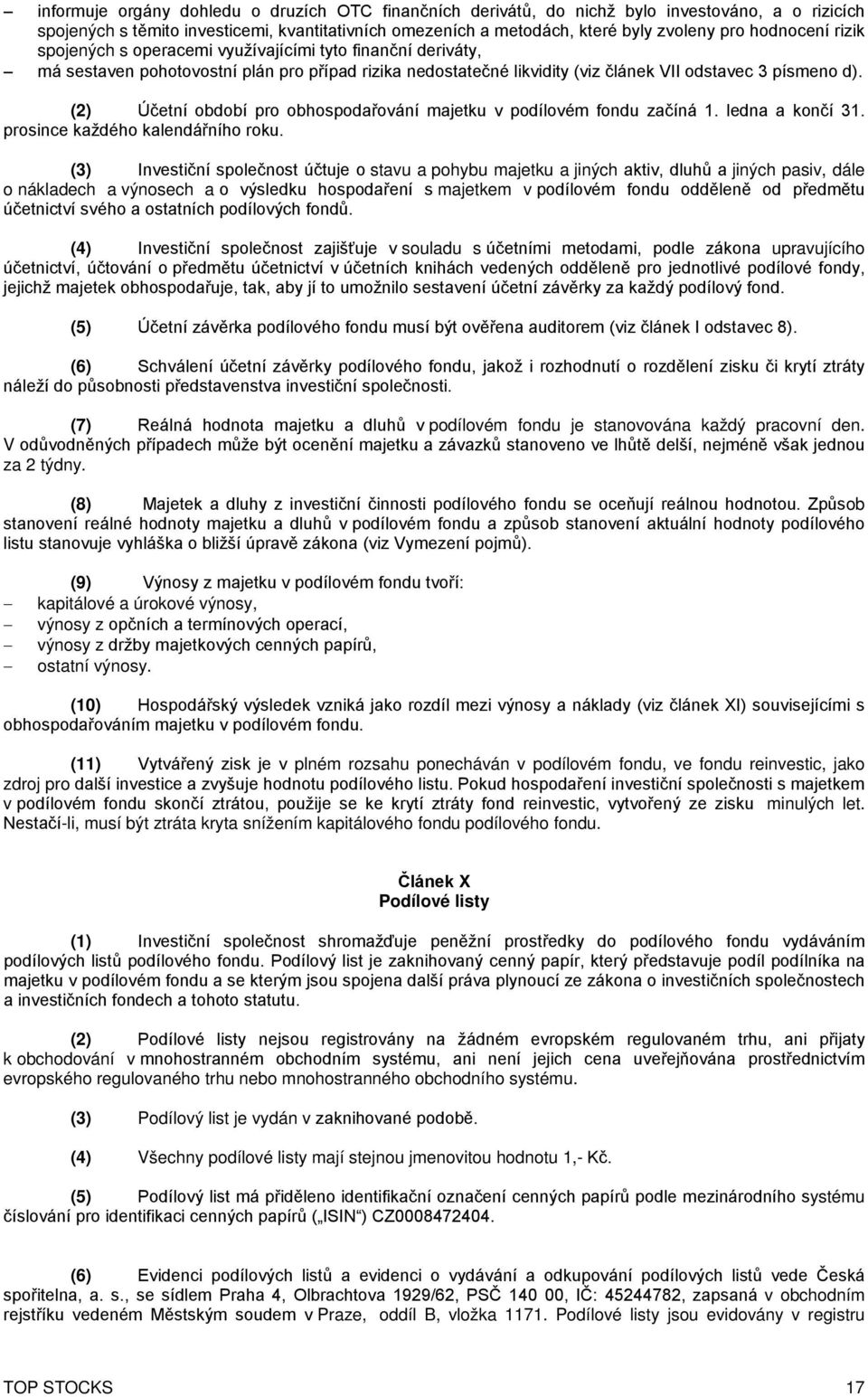 – informuje orgány dohledu o druzích OTC finančních derivátů, do nichž bylo investováno, a o rizicích spojených s těmito investicemi, kvantitativních omezeních a metodách, které byly zvoleny pro hodnocení rizik spojených s operacemi využívajícími tyto finanční deriváty,
– má sestaven pohotovostní plán pro případ rizika nedostatečné likvidity (viz článek VII odstavec 3 písmeno d).

(2) Účetní období pro obhospodařování majetku v podílovém fondu začíná 1. ledna a končí 31. prosince každého kalendářního roku.

(3) Investiční společnost účtuje o stavu a pohybu majetku a jiných aktiv, dluhů a jiných pasiv, dále o nákladech a výnosech a o výsledku hospodaření s majetkem v podílovém fondu odděleně od předmětu účetnictví svého a ostatních podílových fondů.

(4) Investiční společnost zajišťuje v souladu s účetními metodami, podle zákona upravujícího účetnictví, účtování o předmětu účetnictví v účetních knihách vedených odděleně pro jednotlivé podílové fondy, jejichž majetek obhospodařuje, tak, aby jí to umožnilo sestavení účetní závěrky za každý podílový fond.

(5) Účetní závěrka podílového fondu musí být ověřena auditorem (viz článek I odstavec 8).

(6) Schválení účetní závěrky podílového fondu, jakož i rozhodnutí o rozdělení zisku či krytí ztráty náleží do působnosti představenstva investiční společnosti.

(7) Reálná hodnota majetku a dluhů v podílovém fondu je stanovována každý pracovní den. V odůvodněných případech může být ocenění majetku a závazků stanoveno ve lhůtě delší, nejméně však jednou za 2 týdny.

(8) Majetek a dluhy z investiční činnosti podílového fondu se oceňují reálnou hodnotou. Způsob stanovení reálné hodnoty majetku a dluhů v podílovém fondu a způsob stanovení aktuální hodnoty podílového listu stanovuje vyhláška o bližší úpravě zákona (viz Vymezení pojmů).

(9) Výnosy z majetku v podílovém fondu tvoří:
– kapitálové a úrokové výnosy,
– výnosy z opčních a termínových operací,
– výnosy z držby majetkových cenných papírů,
– ostatní výnosy.

(10) Hospodářský výsledek vzniká jako rozdíl mezi výnosy a náklady (viz článek XI) souvisejícími s obhospodařováním majetku v podílovém fondu.

(11) Vytvářený zisk je v plném rozsahu ponecháván v podílovém fondu, ve fondu reinvestic, jako zdroj pro další investice a zvyšuje hodnotu podílového listu. Pokud hospodaření investiční společnosti s majetkem v podílovém fondu skončí ztrátou, použije se ke krytí ztráty fond reinvestic, vytvořený ze zisku minulých let. Nestačí-li, musí být ztráta kryta snížením kapitálového fondu podílového fondu.

Článek X
Podílové listy

(1) Investiční společnost shromažďuje peněžní prostředky do podílového fondu vydáváním podílových listů podílového fondu. Podílový list je zaknihovaný cenný papír, který představuje podíl podílníka na majetku v podílovém fondu a se kterým jsou spojena další práva plynoucí ze zákona o investičních společnostech a investičních fondech a tohoto statutu.

(2) Podílové listy nejsou registrovány na žádném evropském regulovaném trhu, ani přijaty k obchodování v mnohostranném obchodním systému, ani není jejich cena uveřejňována prostřednictvím evropského regulovaného trhu nebo mnohostranného obchodního systému.

(3) Podílový list je vydán v zaknihované podobě.

(4) Všechny podílové listy mají stejnou jmenovitou hodnotu 1,- Kč.

(5) Podílový list má přiděleno identifikační označení cenných papírů podle mezinárodního systému číslování pro identifikaci cenných papírů („ISIN“) CZ0008472404.

(6) Evidenci podílových listů a evidenci o vydávání a odkupování podílových listů vede Česká spořitelna, a. s., se sídlem Praha 4, Olbrachtova 1929/62, PSČ 140 00, IČ: 45244782, zapsaná v obchodním rejstříku vedeném Městským soudem v Praze, oddíl B, vložka 1171. Podílové listy jsou evidovány v registru

TOP STOCKS 17